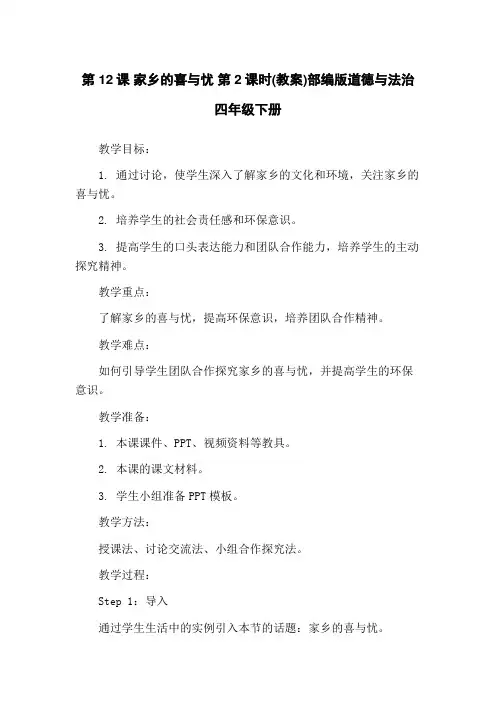 第 12 课 家乡的喜与忧 第 2 课时(教案)部编版道德与法治四年级下册

教学目标：

1. 通过讨论，使学生深入了解家乡的文化和环境，关注家乡的喜与忧。

2. 培养学生的社会责任感和环保意识。

3. 提高学生的口头表达能力和团队合作能力，培养学生的主动探究精神。

教学重点：

了解家乡的喜与忧，提高环保意识，培养团队合作精神。

教学难点：

如何引导学生团队合作探究家乡的喜与忧，并提高学生的环保意识。

教学准备：

1. 本课课件、PPT、视频资料等教具。

2. 本课的课文材料。

3. 学生小组准备 PPT 模板。

教学方法：

授课法、讨论交流法、小组合作探究法。

教学过程：

Step 1：导入

通过学生生活中的实例引入本节的话题：家乡的喜与忧。